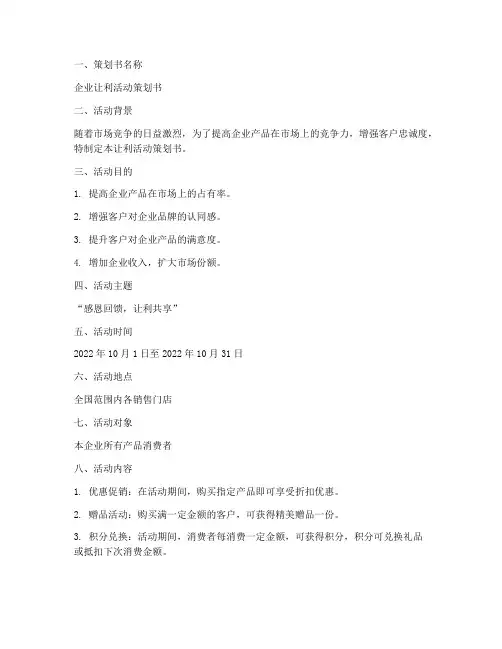 一、策划书名称

企业让利活动策划书

二、活动背景

随着市场竞争的日益激烈，为了提高企业产品在市场上的竞争力，增强客户忠诚度，特制定本让利活动策划书。

三、活动目的

1. 提高企业产品在市场上的占有率。

2. 增强客户对企业品牌的认同感。

3. 提升客户对企业产品的满意度。

4. 增加企业收入，扩大市场份额。

四、活动主题

“感恩回馈，让利共享”

五、活动时间

2022 年 10 月 1 日至 2022 年 10 月 31 日

六、活动地点

全国范围内各销售门店

七、活动对象

本企业所有产品消费者

八、活动内容

1. 优惠促销：在活动期间，购买指定产品即可享受折扣优惠。

2. 赠品活动：购买满一定金额的客户，可获得精美赠品一份。

3. 积分兑换：活动期间，消费者每消费一定金额，可获得积分，积分可兑换礼品或抵扣下次消费金额。